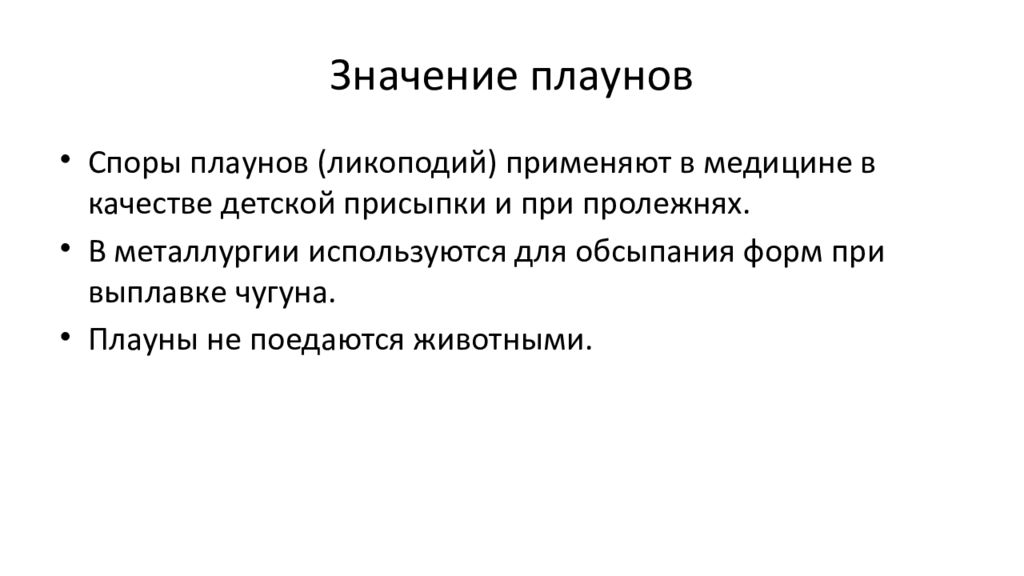 Значение плаунов

• Споры плаунов (ликоподий) применяют в медицине в качестве детской присыпки и при пролежнях.
• В металлургии используются для обсыпания форм при выплавке чугуна.
• Плауны не поедаются животными.